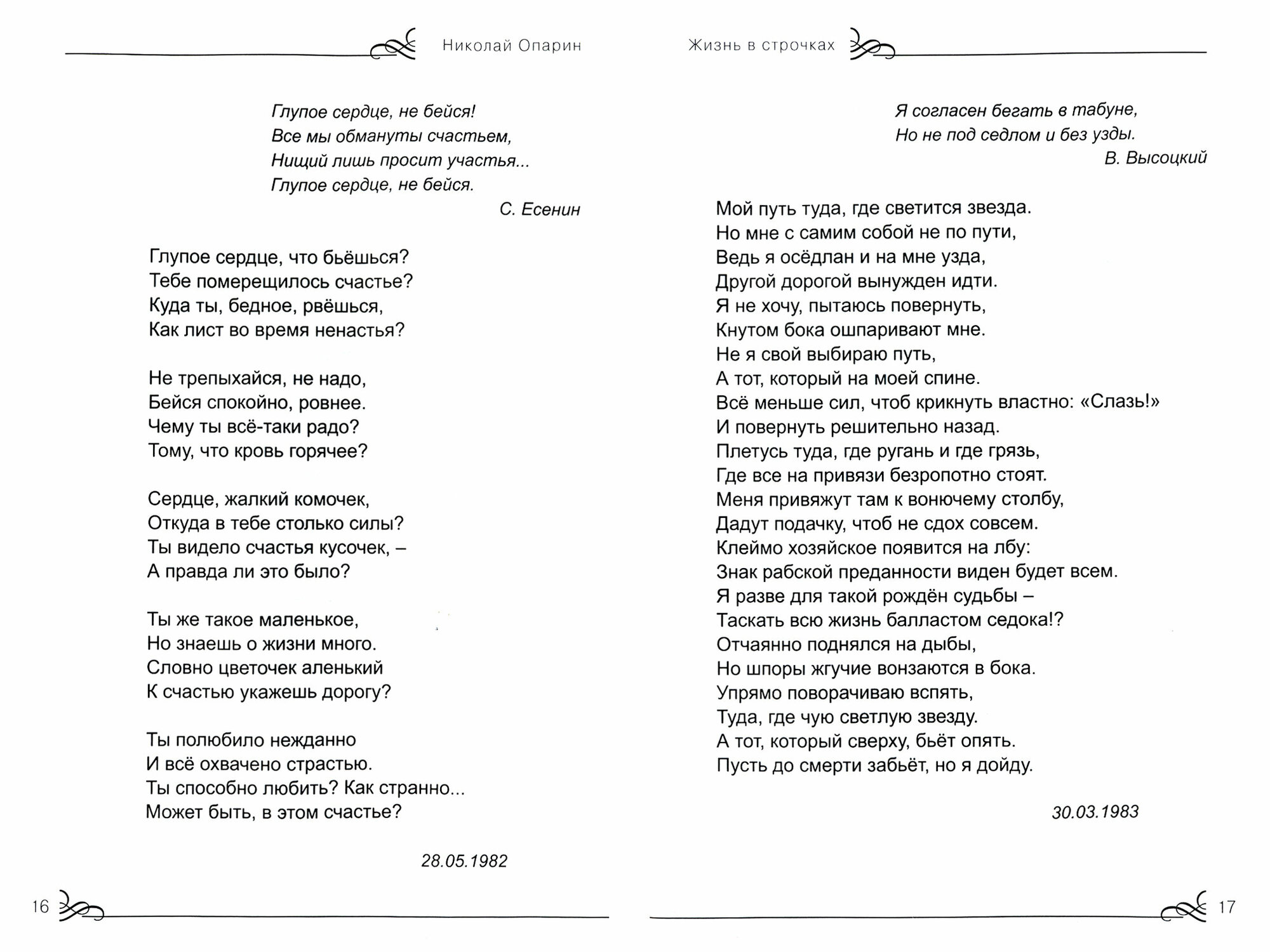 Николай Опарин

Глупое сердце, не бейся!
Все мы обмануты счастьем,
Нищий лишь просит участья...
Глупое сердце, не бейся.
С. Есенин

Глупое сердце, что бьёшься?
Тебе померещилось счастье?
Куда ты, бедное, рвёшься,
Как лист во время ненастья?

Не трепыхайся, не надо,
Бейся спокойно, ровнее.
Чему ты всё-таки радо?
Тому, что кровь горячее?

Сердце, жалкий комочек,
Откуда в тебе столько силы?
Ты видело счастья кусочек, –
А правда ли это было?

Ты же такое маленькое,
Но знаешь о жизни много.
Словно цветочек аленький
К счастью укажешь дорогу?

Ты полюбило нежданно
И всё охвачено страстью.
Ты способно любить? Как странно...
Может быть, в этом счастье?

28.05.1982

16

Жизнь в строчках

Я согласен бегать в табуне,
Но не под седлом и без узды.
В. Высоцкий

Мой путь туда, где светится звезда.
Но мне с самим собой не по пути,
Ведь я осёдлан и на мне узда,
Другой дорогой вынужден идти.
Я не хочу, пытаюсь повернуть,
Кнутом бока ошпаривают мне.
Не я свой выбираю путь,
А тот, который на моей спине.
Всё меньше сил, чтоб крикнуть властно: «Слазь!»
И повернуть решительно назад.
Плетусь туда, где ругань и где грязь,
Где все на привязи безропотно стоят.
Меня привяжут там к вонючему столбу,
Дадут подачку, чтоб не сдох совсем.
Клеймо хозяйское появится на лбу:
Знак рабской преданности виден будет всем.
Я разве для такой рождён судьбы –
Таскать всю жизнь балластом седока!?
Отчаянно поднялся на дыбы,
Но шпоры жгучие вонзаются в бока.
Упрямо поворачиваю вспять,
Туда, где чую светлую звезду.
А тот, который сверху, бьёт опять.
Пусть до смерти забьёт, но я дойду.

30.03.1983

17